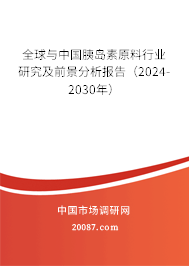 全球与中国胰岛素原料行业研究及前景分析报告（2024-2030年）

中国市场调研网

20087.com